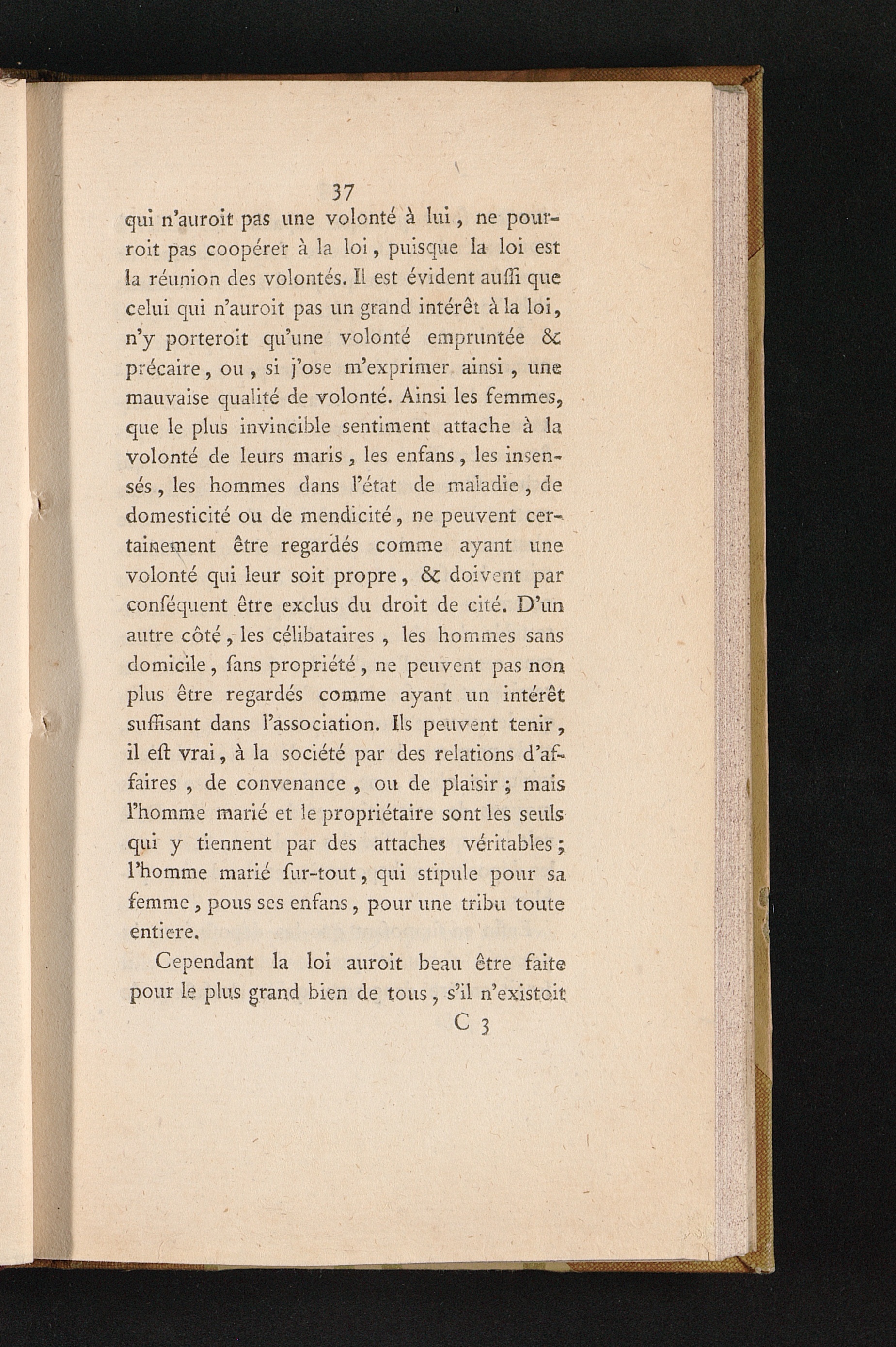 37

qui n'auroit pas une volonté à lui, ne pourroit pas coopérer à la loi, puisque la loi est la réunion des volontés. Il est évident auſſi que celui qui n'auroit pas un grand intérêt à la loi, n'y porteroit qu'une volonté empruntée & précaire, ou, si j'ose m'exprimer ainsi, une mauvaise qualité de volonté. Ainsi les femmes, que le plus invincible sentiment attache à la volonté de leurs maris, les enfans, les insensés, les hommes dans l'état de maladie, de domesticité ou de mendicité, ne peuvent certainement être regardés comme ayant une volonté qui leur soit propre, & doivent par conſéquent être exclus du droit de cité. D'un autre côté, les célibataires, les hommes sans domicile, ſans propriété, ne peuvent pas non plus être regardés comme ayant un intérêt suffisant dans l'association. Ils peuvent tenir, il eſt vrai, à la société par des relations d'affaires, de convenance, ou de plaisir; mais l'homme marié et le propriétaire sont les seuls qui y tiennent par des attaches véritables; l'homme marié ſur-tout, qui stipule pour sa femme, pous ses enfans, pour une tribu toute entiere.

Cependant la loi auroit beau être faite pour le plus grand bien de tous, s'il n'existoit

C 3